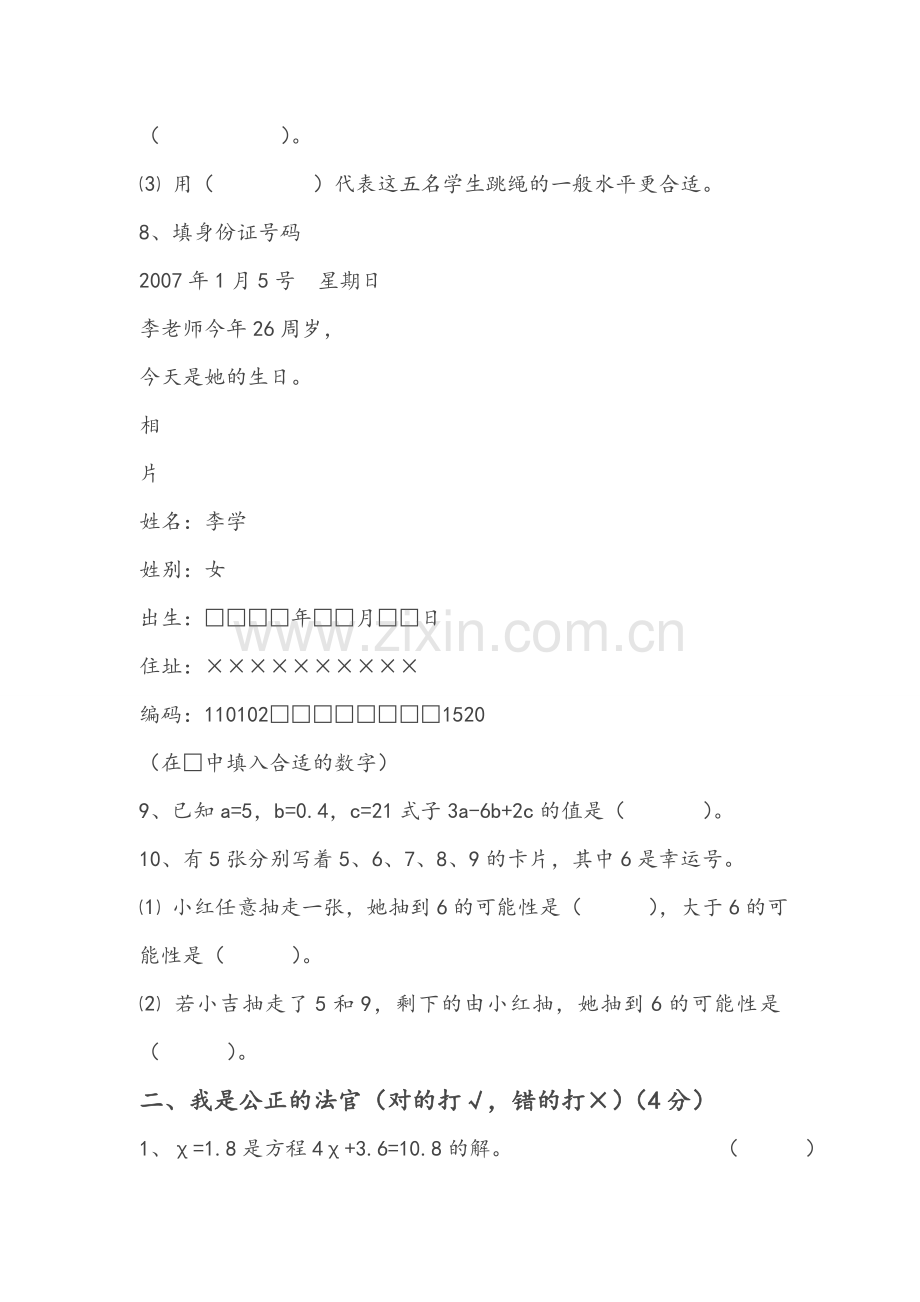 （　　　　　）。

⑶ 用（　　　　　）代表这五名学生跳绳的一般水平更合适。

8、填身份证号码

2007 年 1 月 5 号　星期日

李老师今年 26 周岁，

今天是她的生日。

相

片

姓名：李学

姓别：女

出生：□□□□年□□月□□日

住址：××××××××××

编码：110102□□□□□□□□1520

（在□中填入合适的数字）

9、已知 a=5，b=0.4，c=21 式子 3a-6b+2c 的值是（　　　）。

10、有 5 张分别写着 5、6、7、8、9 的卡片，其中 6 是幸运号。

⑴ 小红任意抽走一张，她抽到 6 的可能性是（　　　），大于 6 的可能性是（　　　）。

⑵ 若小吉抽走了 5 和 9，剩下的由小红抽，她抽到 6 的可能性是（　　　）。

二、我是公正的法官（对的打√，错的打×）(4 分)

1、χ=1.8 是方程 4χ+3.6=10.8 的解。　（　　　）

www.zixin.com.cn